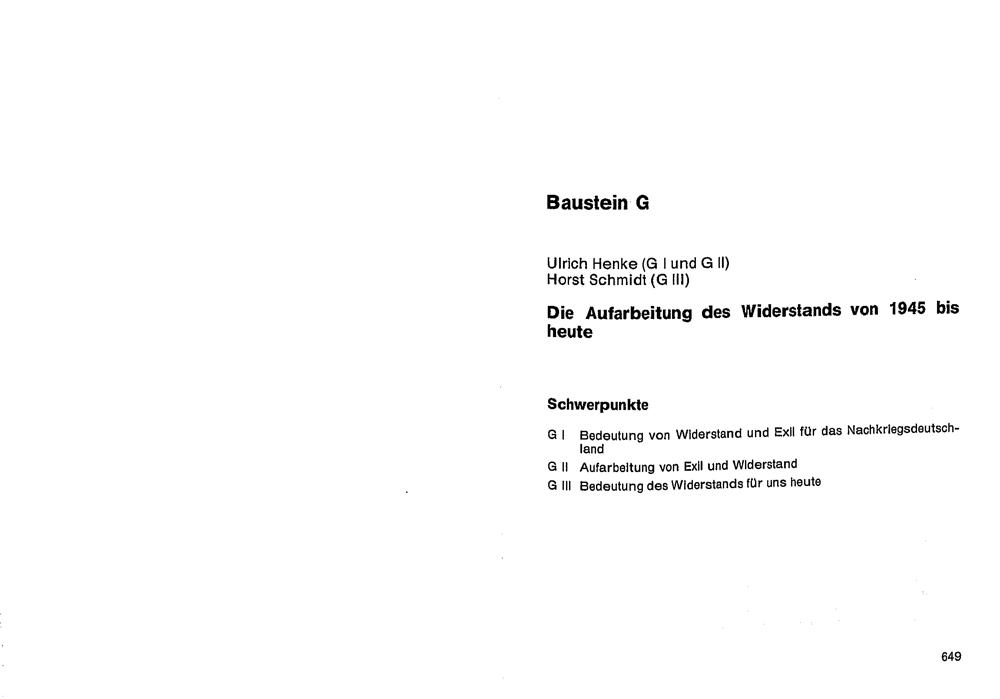 Baustein G

Ulrich Henke (G I und G II)
Horst Schmidt (G III)

Die Aufarbeitung des Widerstands von 1945 bis heute

Schwerpunkte

G I Bedeutung von Widerstand und Exil für das Nachkriegsdeutschland
G II Aufarbeitung von Exil und Widerstand
G III Bedeutung des Widerstands für uns heute

649